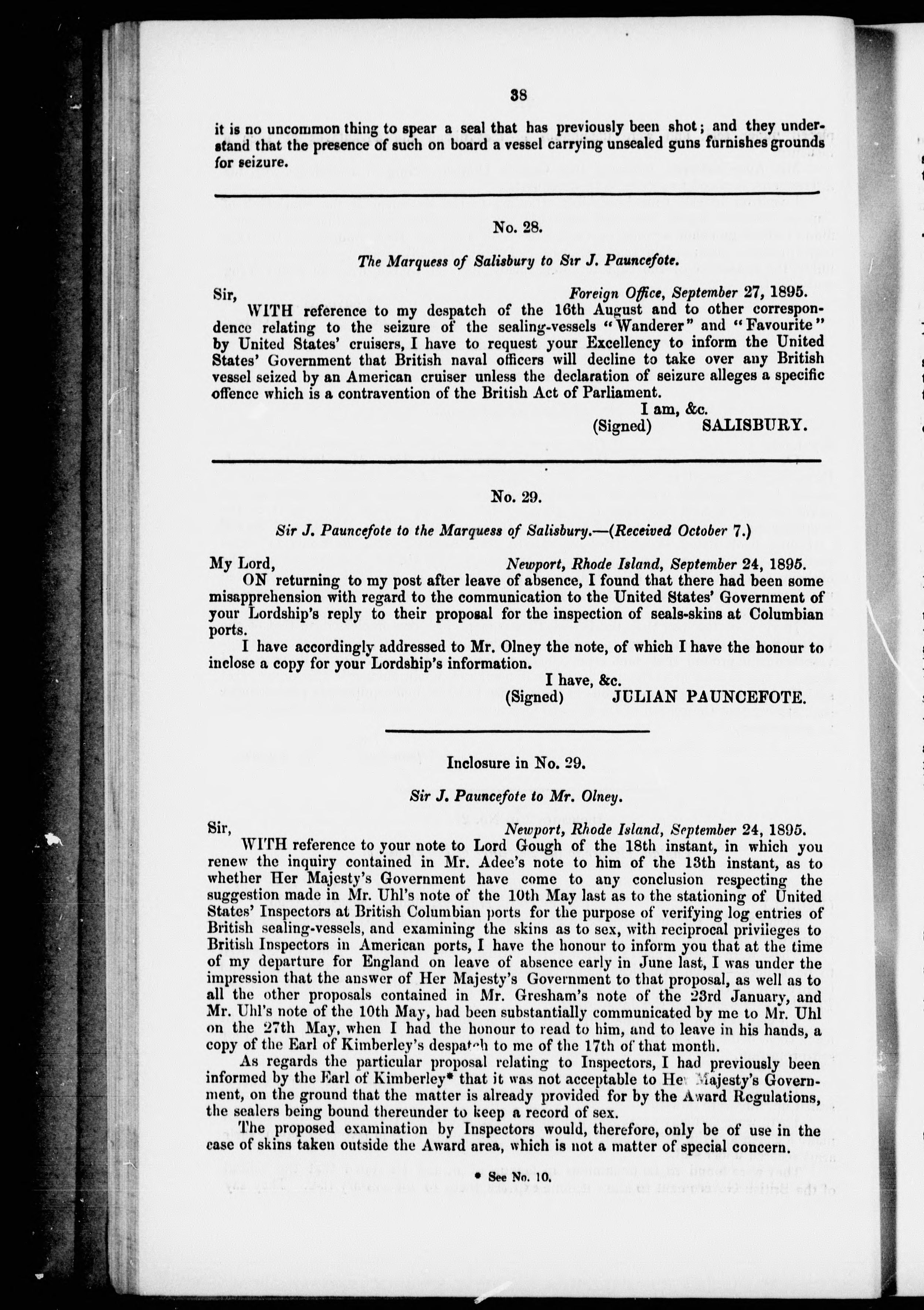 38

it is no uncommon thing to spear a seal that has previously been shot; and they understand that the presence of such on board a vessel carrying unsealed guns furnishes grounds for seizure.

No. 28.

The Marquess of Salisbury to Sir J. Pauncefote.

Sir, Foreign Office, September 27, 1895.

WITH reference to my despatch of the 16th August and to other correspondence relating to the seizure of the sealing-vessels "Wanderer" and "Favourite" by United States' cruisers, I have to request your Excellency to inform the United States' Government that British naval officers will decline to take over any British vessel seized by an American cruiser unless the declaration of seizure alleges a specific offence which is a contravention of the British Act of Parliament.

I am, &c.
(Signed) SALISBURY.

No. 29.

Sir J. Pauncefote to the Marquess of Salisbury.—(Received October 7.)

My Lord, Newport, Rhode Island, September 24, 1895.

ON returning to my post after leave of absence, I found that there had been some misapprehension with regard to the communication to the United States' Government of your Lordship's reply to their proposal for the inspection of seals-skins at Columbian ports.

I have accordingly addressed to Mr. Olney the note, of which I have the honour to inclose a copy for your Lordship's information.

I have, &c.
(Signed) JULIAN PAUNCEFOTE.

Inclosure in No. 29.

Sir J. Pauncefote to Mr. Olney.

Sir, Newport, Rhode Island, September 24, 1895.

WITH reference to your note to Lord Gough of the 18th instant, in which you renew the inquiry contained in Mr. Adee's note to him of the 13th instant, as to whether Her Majesty's Government have come to any conclusion respecting the suggestion made in Mr. Uhl's note of the 10th May last as to the stationing of United States' Inspectors at British Columbian ports for the purpose of verifying log entries of British sealing-vessels, and examining the skins as to sex, with reciprocal privileges to British Inspectors in American ports, I have the honour to inform you that at the time of my departure for England on leave of absence early in June last, I was under the impression that the answer of Her Majesty's Government to that proposal, as well as to all the other proposals contained in Mr. Gresham's note of the 23rd January, and Mr. Uhl's note of the 10th May, had been substantially communicated by me to Mr. Uhl on the 27th May, when I had the honour to read to him, and to leave in his hands, a copy of the Earl of Kimberley's despatch to me of the 17th of that month.

As regards the particular proposal relating to Inspectors, I had previously been informed by the Earl of Kimberley* that it was not acceptable to Her Majesty's Government, on the ground that the matter is already provided for by the Award Regulations, the sealers being bound thereunder to keep a record of sex.

The proposed examination by Inspectors would, therefore, only be of use in the case of skins taken outside the Award area, which is not a matter of special concern.

* See No. 10.